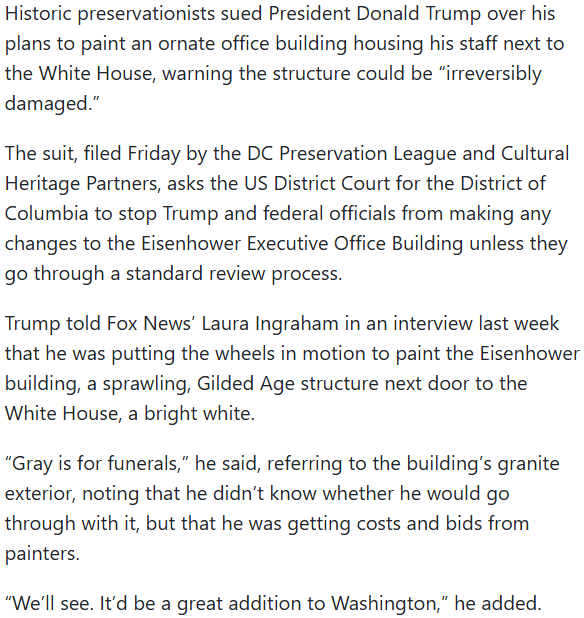 Historic preservationists sued President Donald Trump over his plans to paint an ornate office building housing his staff next to the White House, warning the structure could be “irreversibly damaged.”

The suit, filed Friday by the DC Preservation League and Cultural Heritage Partners, asks the US District Court for the District of Columbia to stop Trump and federal officials from making any changes to the Eisenhower Executive Office Building unless they go through a standard review process.

Trump told Fox News’ Laura Ingraham in an interview last week that he was putting the wheels in motion to paint the Eisenhower building, a sprawling, Gilded Age structure next door to the White House, a bright white.

“Gray is for funerals,” he said, referring to the building’s granite exterior, noting that he didn’t know whether he would go through with it, but that he was getting costs and bids from painters.

“We’ll see. It’d be a great addition to Washington,” he added.